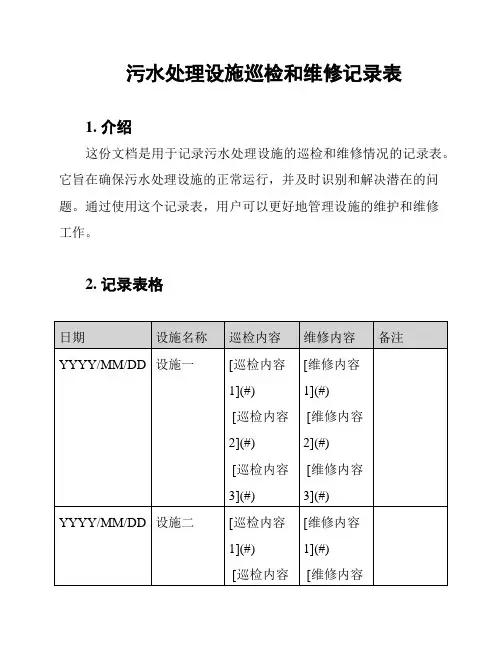 污水处理设施巡检和维修记录表

1. 介绍

这份文档是用于记录污水处理设施的巡检和维修情况的记录表。它旨在确保污水处理设施的正常运行，并及时识别和解决潜在的问题。通过使用这个记录表，用户可以更好地管理设施的维护和维修工作。

2. 记录表格

| 日期 | 设施名称 | 巡检内容 | 维修内容 | 备注 |
|---|---|---|---|---|
| YYYY/MM/DD | 设施一 | [巡检内容1](#) [巡检内容2](#) [巡检内容3](#) | [维修内容1](#) [维修内容2](#) [维修内容3](#) | |
| YYYY/MM/DD | 设施二 | [巡检内容1](#) [巡检内容 | [维修内容1](#) [维修内容 | |